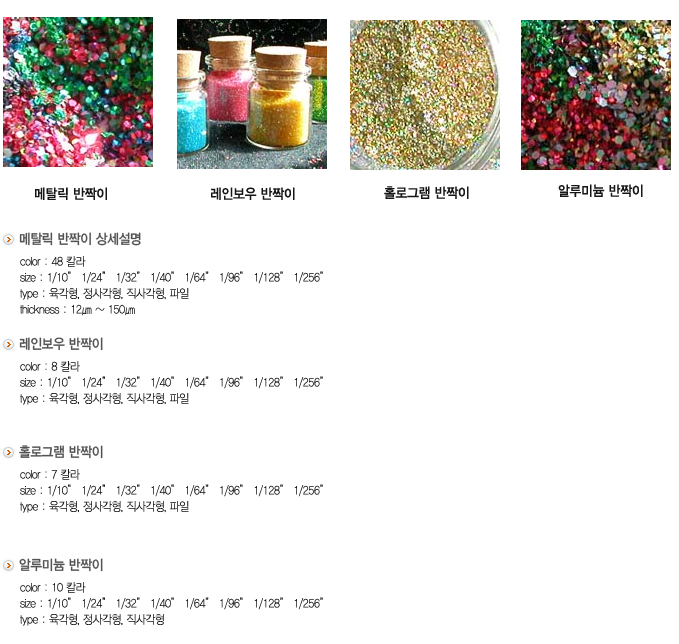 메탈릭 반짝이

레인보우 반짝이

홀로그램 반짝이

알루미늄 반짝이

메탈릭 반짝이 상세설명

color : 48 칼라
size : 1/10" 1/24" 1/32" 1/40" 1/64" 1/96" 1/128" 1/256"
type : 육각형, 정사각형, 직사각형, 파일
thickness : 12㎛ ~ 150㎛

레인보우 반짝이

color : 8 칼라
size : 1/10" 1/24" 1/32" 1/40" 1/64" 1/96" 1/128" 1/256"
type : 육각형, 정사각형, 직사각형, 파일

홀로그램 반짝이

color : 7 칼라
size : 1/10" 1/24" 1/32" 1/40" 1/64" 1/96" 1/128" 1/256"
type : 육각형, 정사각형, 직사각형, 파일

알루미늄 반짝이

color : 10 칼라
size : 1/10" 1/24" 1/32" 1/40" 1/64" 1/96" 1/128" 1/256"
type : 육각형, 정사각형, 직사각형